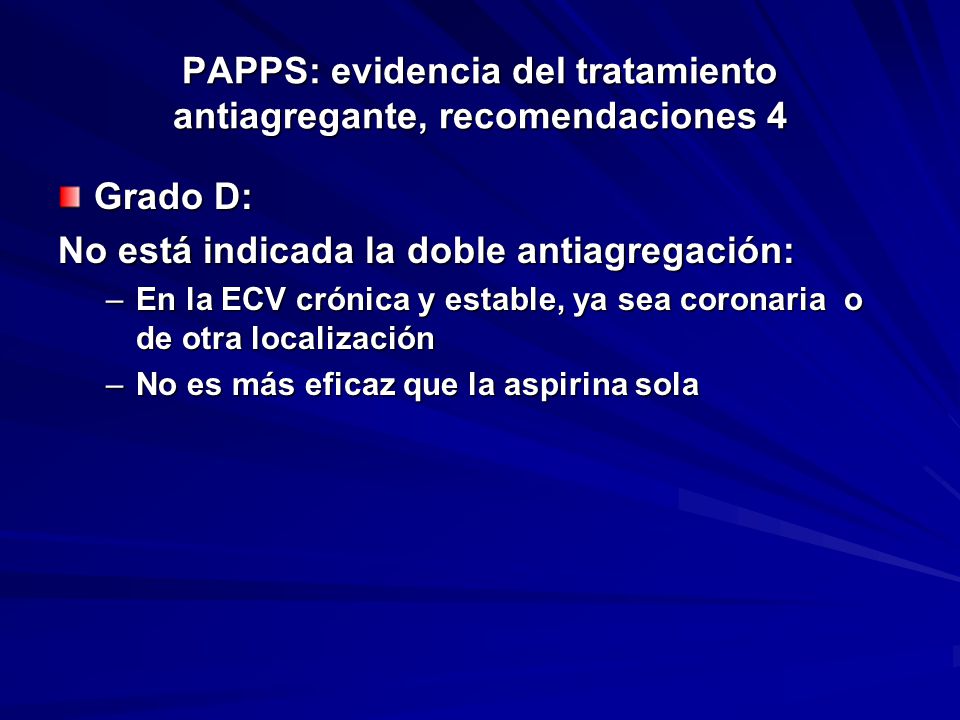 PAPPS: evidencia del tratamiento antiagregante, recomendaciones 4

Grado D:

No está indicada la doble antiagregación:

– En la ECV crónica y estable, ya sea coronaria o de otra localización

– No es más eficaz que la aspirina sola